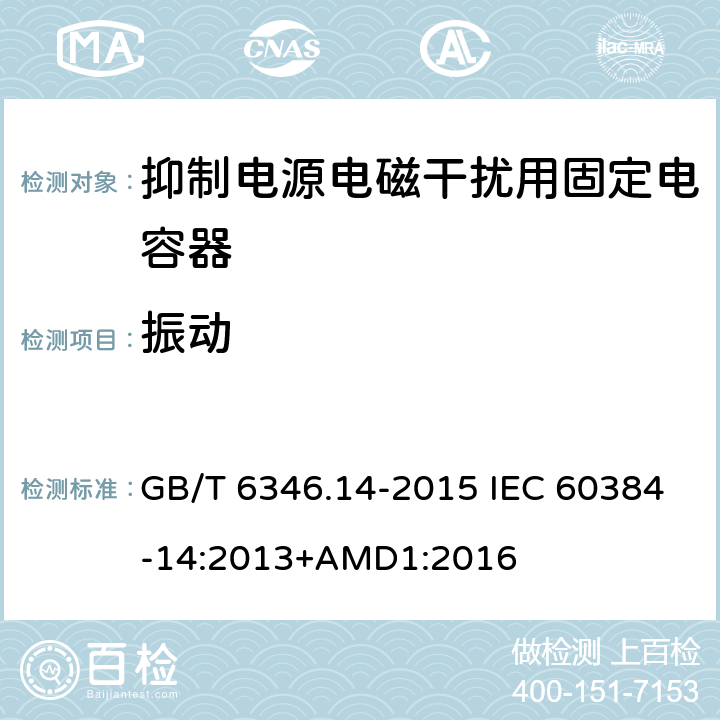 MA CNAS AC ilac-MRA

检测对象： 抑制电源电磁干扰用固定电容器

检测项目： 振动

检测标准： GB/T 6346.14-2015 IEC 60384-14:2013+AMD1:2016

百检 Baijiantest.com

做检测 上百检
400-151-7153